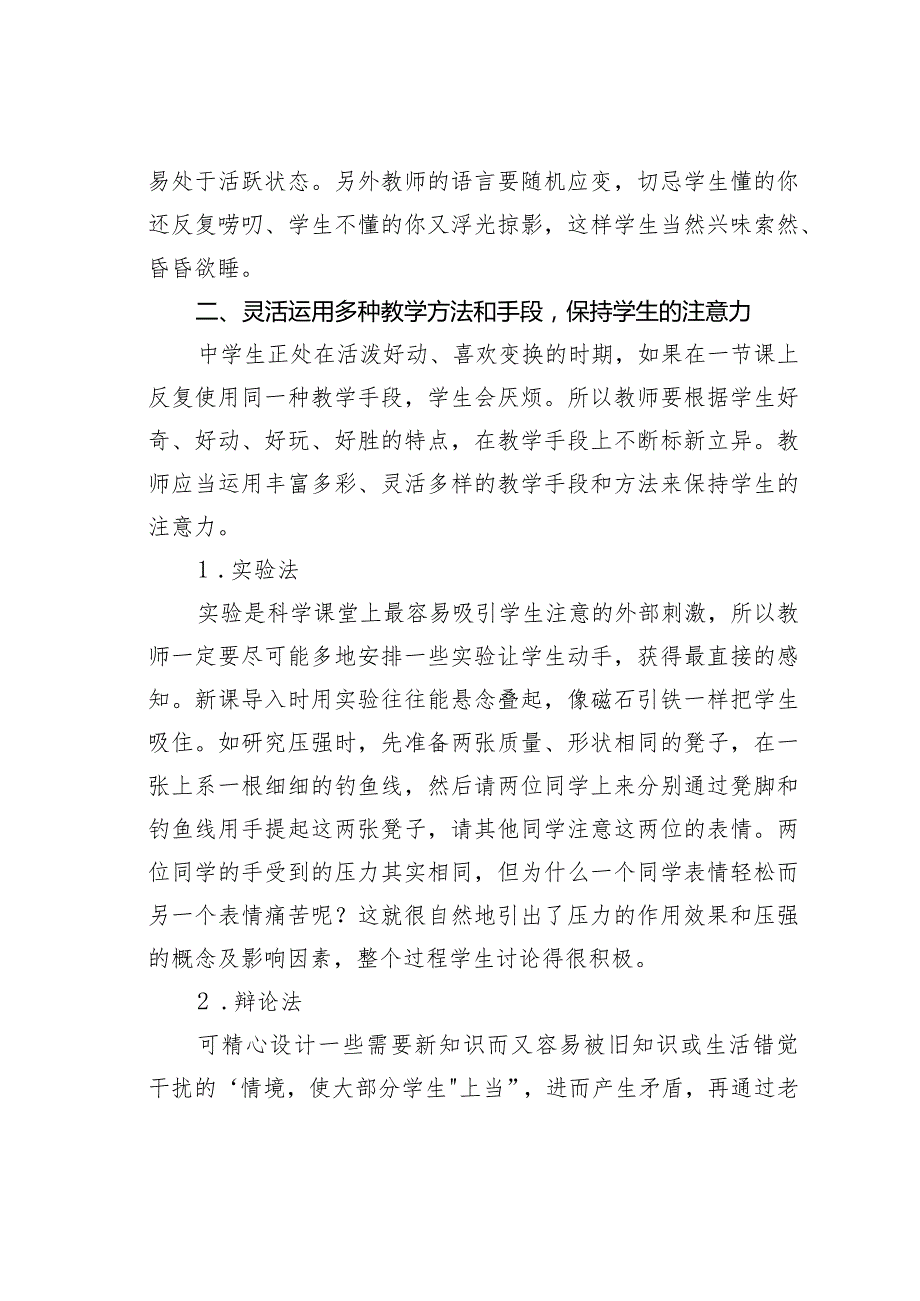 易处于活跃状态。另外教师的语言要随机应变，切忌学生懂的你还反复唠叨、学生不懂的你又浮光掠影，这样学生当然兴味索然、昏昏欲睡。

二、灵活运用多种教学方法和手段，保持学生的注意力

中学生正处在活泼好动、喜欢变换的时期，如果在一节课上反复使用同一种教学手段，学生会厌烦。所以教师要根据学生好奇、好动、好玩、好胜的特点，在教学手段上不断标新立异。教师应当运用丰富多彩、灵活多样的教学手段和方法来保持学生的注意力。

1．实验法

实验是科学课堂上最容易吸引学生注意的外部刺激，所以教师一定要尽可能多地安排一些实验让学生动手，获得最直接的感知。新课导入时用实验往往能悬念叠起，像磁石引铁一样把学生吸住。如研究压强时，先准备两张质量、形状相同的凳子，在一张上系一根细细的钓鱼线，然后请两位同学上来分别通过凳脚和钓鱼线用手提起这两张凳子，请其他同学注意这两位的表情。两位同学的手受到的压力其实相同，但为什么一个同学表情轻松而另一个表情痛苦呢？这就很自然地引出了压力的作用效果和压强的概念及影响因素，整个过程学生讨论得很积极。

2．辩论法

可精心设计一些需要新知识而又容易被旧知识或生活错觉干扰的‘情境，使大部分学生"上当”，进而产生矛盾，再通过老